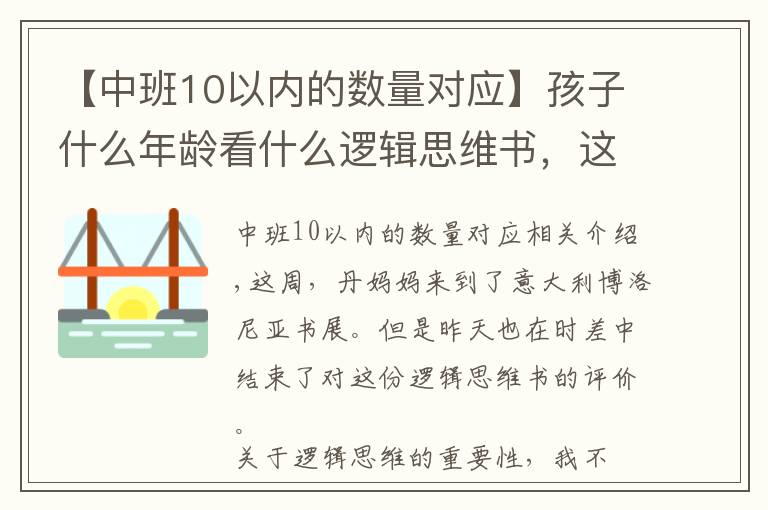 【中班10以内的数量对应】孩子什么年龄看什么逻辑思维书，这

中班10以内的数量对应相关介绍，这周，丹妈妈来到了意大利博洛尼亚书展。但是昨天也在时差中结束了对这份逻辑思维书的评价。

关于逻辑思维的重要性，我不